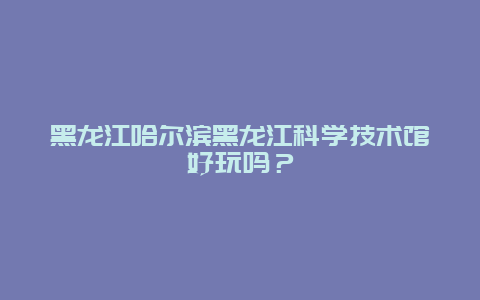 黑龙江哈尔滨黑龙江科学技术馆好玩吗？